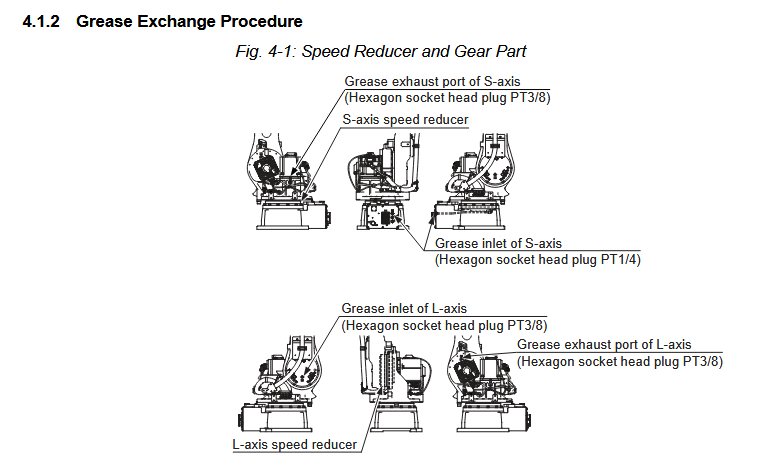 4.1.2 Grease Exchange Procedure

Fig. 4-1: Speed Reducer and Gear Part

Grease exhaust port of S-axis
(Hexagon socket head plug PT3/8)

S-axis speed reducer

Grease inlet of S-axis
(Hexagon socket head plug PT1/4)

Grease inlet of L-axis
(Hexagon socket head plug PT3/8)

Grease exhaust port of L-axis
(Hexagon socket head plug PT3/8)

L-axis speed reducer